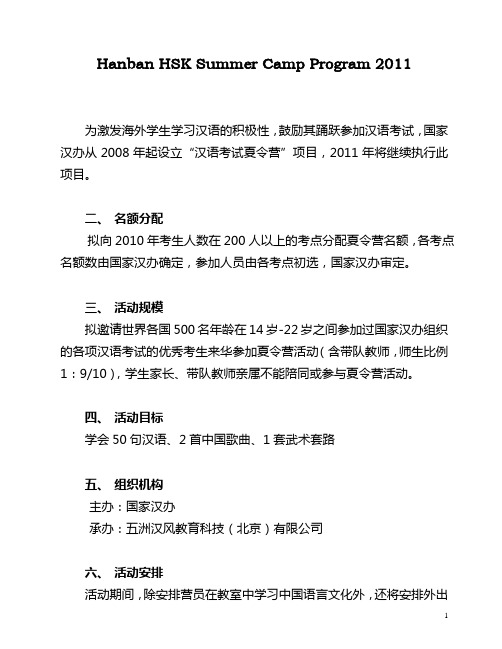 Hanban HSK Summer Camp Program 2011

为激发海外学生学习汉语的积极性，鼓励其踊跃参加汉语考试，国家汉办从 2008 年起设立“汉语考试夏令营”项目，2011 年将继续执行此项目。

二、 名额分配

拟向 2010 年考生人数在 200 人以上的考点分配夏令营名额，各考点名额数由国家汉办确定，参加人员由各考点初选，国家汉办审定。

三、 活动规模

拟邀请世界各国 500 名年龄在 14 岁-22 岁之间参加过国家汉办组织的各项汉语考试的优秀考生来华参加夏令营活动（含带队教师，师生比例 1：9/10），学生家长、带队教师亲属不能陪同或参与夏令营活动。

四、 活动目标

学会 50 句汉语、2 首中国歌曲、1 套武术套路

五、 组织机构

主办：国家汉办

承办：五洲汉风教育科技（北京）有限公司

六、 活动安排

活动期间，除安排营员在教室中学习中国语言文化外，还将安排外出

1